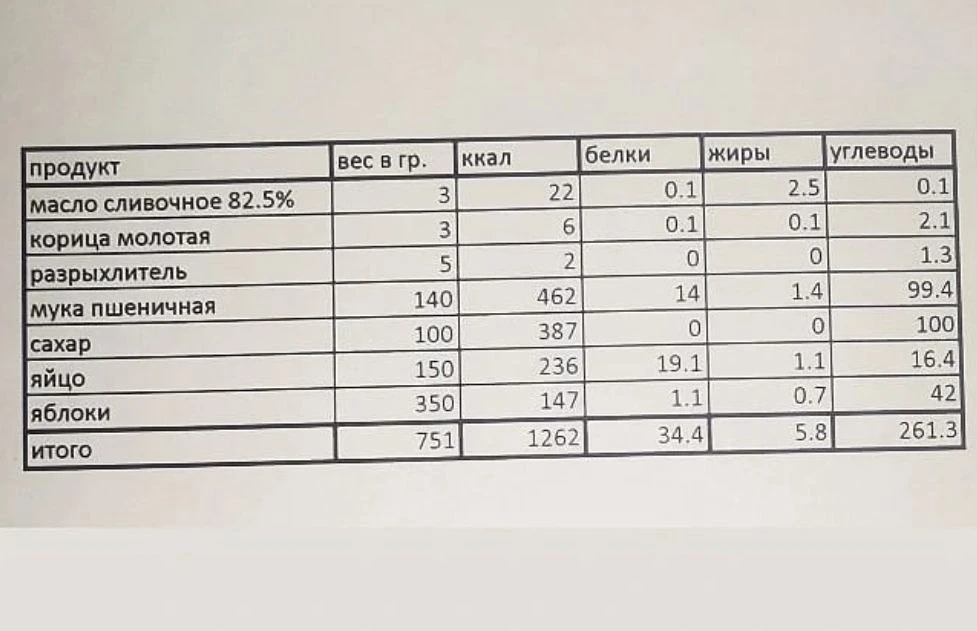 | продукт | вес в гр. | ккал | белки | жиры | углеводы |
|---|---|---|---|---|---|
| масло сливочное 82.5% | 3 | 22 | 0.1 | 2.5 | 0.1 |
| корица молотая | 3 | 6 | 0.1 | 0.1 | 2.1 |
| разрыхлитель | 5 | 2 | 0 | 0 | 1.3 |
| мука пшеничная | 140 | 462 | 14 | 1.4 | 99.4 |
| сахар | 100 | 387 | 0 | 0 | 100 |
| яйцо | 150 | 236 | 19.1 | 1.1 | 16.4 |
| яблоки | 350 | 147 | 1.1 | 0.7 | 42 |
| итого | 751 | 1262 | 34.4 | 5.8 | 261.3 |